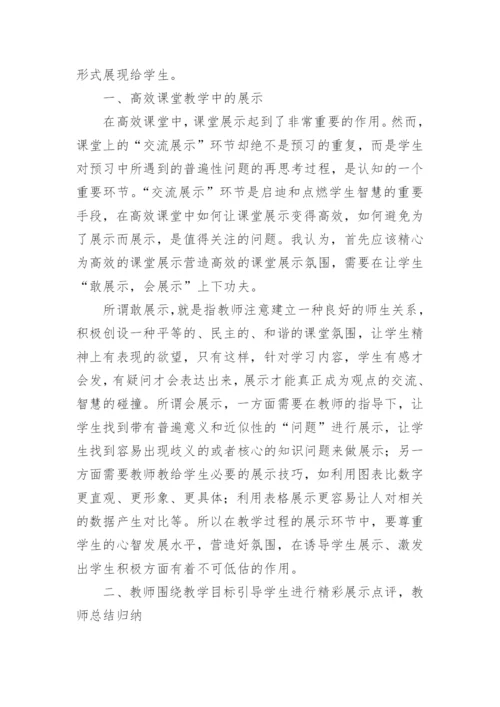 形式展现给学生。

一、高效课堂教学中的展示

在高效课堂中，课堂展示起到了非常重要的作用。然而，课堂上的“交流展示”环节却绝不是预习的重复，而是学生对预习中所遇到的普遍性问题的再思考过程，是认知的一个重要环节。“交流展示”环节是启迪和点燃学生智慧的重要手段，在高效课堂中如何让课堂展示变得高效，如何避免为了展示而展示，是值得关注的问题。我认为，首先应该精心为高效的课堂展示营造高效的课堂展示氛围，需要在让学生“敢展示，会展示”上下功夫。

所谓敢展示，就是指教师注意建立一种良好的师生关系，积极创设一种平等的、民主的、和谐的课堂氛围，让学生精神上有表现的欲望，只有这样，针对学习内容，学生有感才会发，有疑问才会表达出来，展示才能真正成为观点的交流、智慧的碰撞。所谓会展示，一方面需要在教师的指导下，让学生找到带有普遍意义和近似性的“问题”进行展示，让学生找到容易出现歧义的或者核心的知识问题来做展示；另一方面需要教师教给学生必要的展示技巧，如利用图表比数字更直观、更形象、更具体；利用表格展示更容易让人对相关的数据产生对比等。所以在教学过程的展示环节中，要尊重学生的心智发展水平，营造好氛围，在诱导学生展示、激发出学生积极方面有着不可低估的作用。

二、教师围绕教学目标引导学生进行精彩展示点评，教师总结归纳